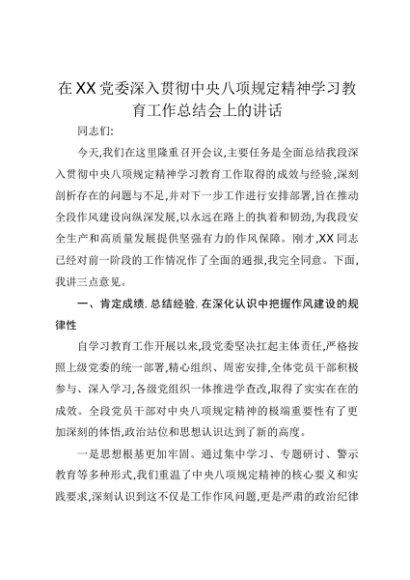 在XX党委深入贯彻中央八项规定精神学习教育工作总结会上的讲话

同志们:

今天,我们在这里隆重召开会议,主要任务是全面总结我段深入贯彻中央八项规定精神学习教育工作取得的成效与经验,深刻剖析存在的问题与不足,并对下一步工作进行安排部署,旨在推动全段作风建设向纵深发展,以永远在路上的执着和韧劲,为我段安全生产和高质量发展提供坚强有力的作风保障。刚才,XX同志已经对前一阶段的工作情况作了全面的通报,我完全同意。下面,我讲三点意见。

一、肯定成绩,总结经验,在深化认识中把握作风建设的规律性

自学习教育工作开展以来,段党委坚决扛起主体责任,严格按照上级党委的统一部署,精心组织、周密安排,全体党员干部积极参与、深入学习,各级党组织一体推进学查改,取得了实实在在的成效。全段党员干部对中央八项规定精神的极端重要性有了更加深刻的体悟,政治站位和思想认识达到了新的高度。

一是思想根基更加牢固。通过集中学习、专题研讨、警示教育等多种形式,我们重温了中央八项规定精神的核心要义和实践要求,深刻认识到这不仅是工作作风问题,更是严肃的政治纪律